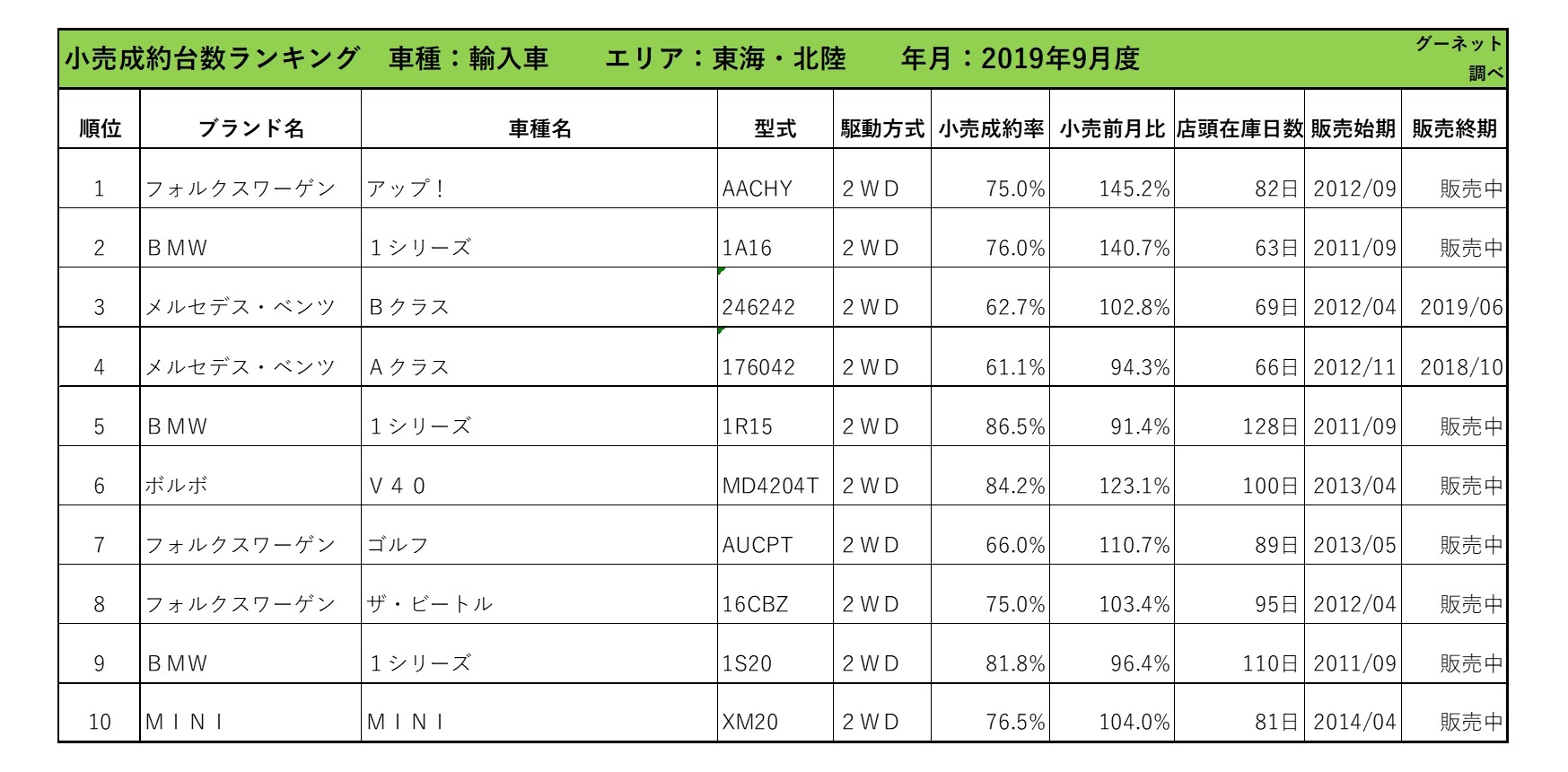 小売成約台数ランキング　車種：輸入車　　エリア：東海・北陸　　年月：2019年9月度

グーネット調べ

| 順位 | ブランド名 | 車種名 | 型式 | 駆動方式 | 小売成約率 | 小売前月比 | 店頭在庫日数 | 販売始期 | 販売終期 |
|---|---|---|---|---|---|---|---|---|---|
| 1 | フォルクスワーゲン | アップ！ | AACHY | ２ＷＤ | 75.0% | 145.2% | 82日 | 2012/09 | 販売中 |
| 2 | ＢＭＷ | １シリーズ | 1A16 | ２ＷＤ | 76.0% | 140.7% | 63日 | 2011/09 | 販売中 |
| 3 | メルセデス・ベンツ | Ｂクラス | 246242 | ２ＷＤ | 62.7% | 102.8% | 69日 | 2012/04 | 2019/06 |
| 4 | メルセデス・ベンツ | Ａクラス | 176042 | ２ＷＤ | 61.1% | 94.3% | 66日 | 2012/11 | 2018/10 |
| 5 | ＢＭＷ | １シリーズ | 1R15 | ２ＷＤ | 86.5% | 91.4% | 128日 | 2011/09 | 販売中 |
| 6 | ボルボ | Ｖ４０ | MD4204T | ２ＷＤ | 84.2% | 123.1% | 100日 | 2013/04 | 販売中 |
| 7 | フォルクスワーゲン | ゴルフ | AUCPT | ２ＷＤ | 66.0% | 110.7% | 89日 | 2013/05 | 販売中 |
| 8 | フォルクスワーゲン | ザ・ビートル | 16CBZ | ２ＷＤ | 75.0% | 103.4% | 95日 | 2012/04 | 販売中 |
| 9 | ＢＭＷ | １シリーズ | 1S20 | ２ＷＤ | 81.8% | 96.4% | 110日 | 2011/09 | 販売中 |
| 10 | ＭＩＮＩ | ＭＩＮＩ | XM20 | ２ＷＤ | 76.5% | 104.0% | 81日 | 2014/04 | 販売中 |